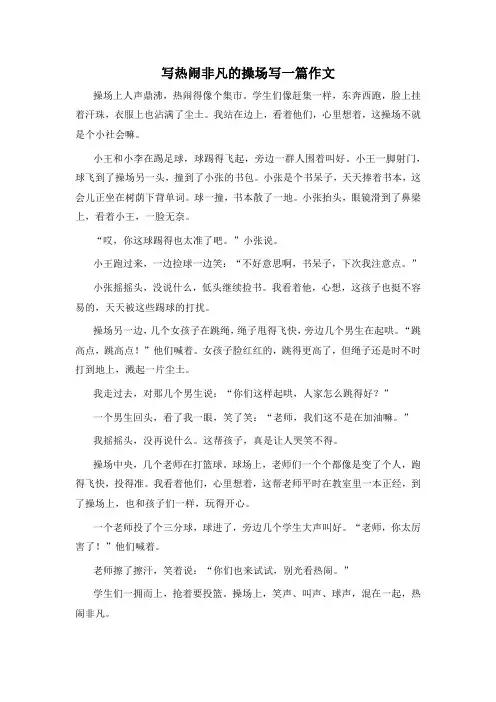 写热闹非凡的操场写一篇作文

操场上人声鼎沸，热闹得像个集市。学生们像赶集一样，东奔西跑，脸上挂着汗珠，衣服上也沾满了尘土。我站在边上，看着他们，心里想着，这操场不就是个小社会嘛。

小王和小李在踢足球，球踢得飞起，旁边一群人围着叫好。小王一脚射门，球飞到了操场另一头，撞到了小张的书包。小张是个书呆子，天天捧着书本，这会儿正坐在树荫下背单词。球一撞，书本散了一地。小张抬头，眼镜滑到了鼻梁上，看着小王，一脸无奈。

“哎，你这球踢得也太准了吧。”小张说。

小王跑过来，一边捡球一边笑：“不好意思啊，书呆子，下次我注意点。”

小张摇摇头，没说什么，低头继续捡书。我看着他，心想，这孩子也挺不容易的，天天被这些踢球的打扰。

操场另一边，几个女孩子在跳绳，绳子甩得飞快，旁边几个男生在起哄。“跳高点，跳高点！”他们喊着。女孩子脸红红的，跳得更高了，但绳子还是时不时打到地上，溅起一片尘土。

我走过去，对那几个男生说：“你们这样起哄，人家怎么跳得好？”

一个男生回头，看了我一眼，笑了笑：“老师，我们这不是在加油嘛。”

我摇摇头，没再说什么。这帮孩子，真是让人哭笑不得。

操场中央，几个老师在打篮球。球场上，老师们一个个都像是变了个人，跑得飞快，投得准。我看着他们，心里想着，这帮老师平时在教室里一本正经，到了操场上，也和孩子们一样，玩得开心。

一个老师投了个三分球，球进了，旁边几个学生大声叫好。“老师，你太厉害了！”他们喊着。

老师擦了擦汗，笑着说：“你们也来试试，别光看热闹。”

学生们一拥而上，抢着要投篮。操场上，笑声、叫声、球声，混在一起，热闹非凡。